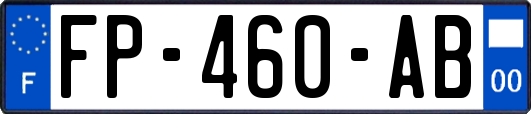 F
FP-460-AB
00